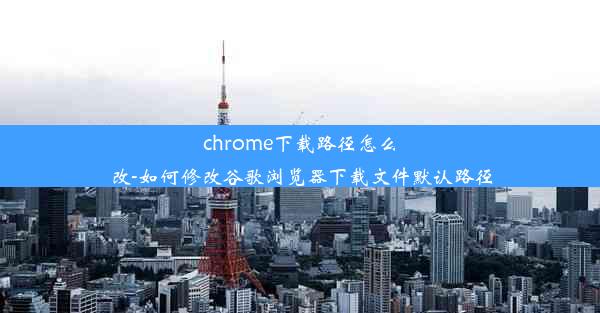 chrome下载路径怎么改-如何修改谷歌浏览器下载文件默认路径